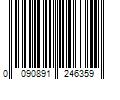 0 090891 246359